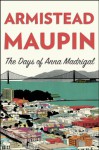 ARMISTEAD
MAUPIN

The Days of Anna Madrigal